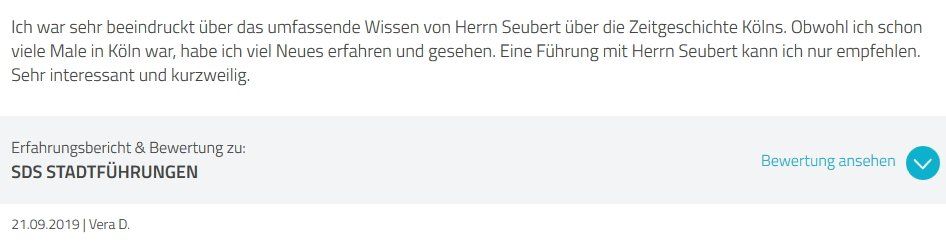 Ich war sehr beeindruckt über das umfassende Wissen von Herrn Seubert über die Zeitgeschichte Kölns. Obwohl ich schon viele Male in Köln war, habe ich viel Neues erfahren und gesehen. Eine Führung mit Herrn Seubert kann ich nur empfehlen. Sehr interessant und kurzweilig.

Erfahrungsbericht & Bewertung zu:
SDS STADTFÜHRUNGEN

Bewertung ansehen

21.09.2019 | Vera D.